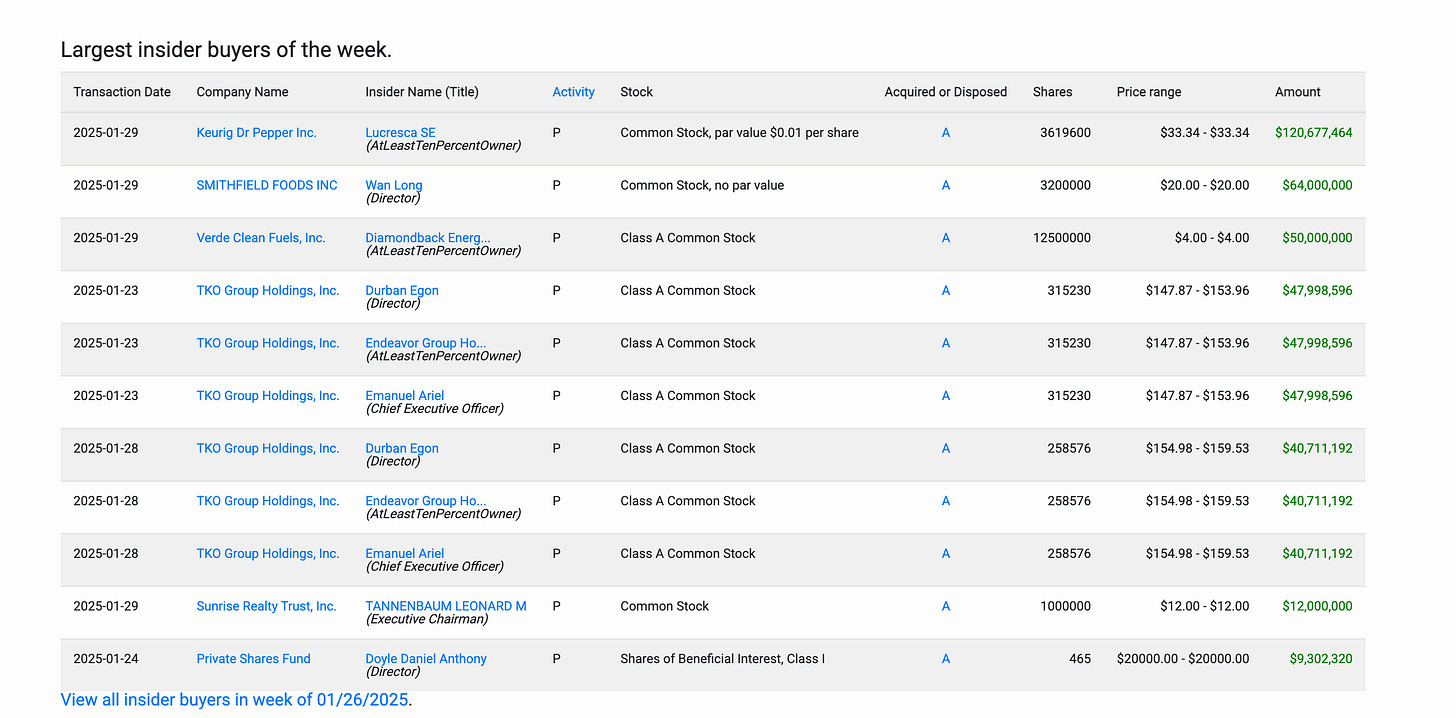 Largest insider buyers of the week.

| Transaction Date | Company Name | Insider Name (Title) | Activity | Stock | Acquired or Disposed | Shares | Price range | Amount |
|---|---|---|---|---|---|---|---|---|
| 2025-01-29 | Keurig Dr Pepper Inc. | Lucresca SE (AtLeastTenPercentOwner) | P | Common Stock, par value $0.01 per share | A | 3619600 | $33.34 - $33.34 | $120,677,464 |
| 2025-01-29 | SMITHFIELD FOODS INC | Wan Long (Director) | P | Common Stock, no par value | A | 3200000 | $20.00 - $20.00 | $64,000,000 |
| 2025-01-29 | Verde Clean Fuels, Inc. | Diamondback Energ... (AtLeastTenPercentOwner) | P | Class A Common Stock | A | 12500000 | $4.00 - $4.00 | $50,000,000 |
| 2025-01-23 | TKO Group Holdings, Inc. | Durban Egon (Director) | P | Class A Common Stock | A | 315230 | $147.87 - $153.96 | $47,998,596 |
| 2025-01-23 | TKO Group Holdings, Inc. | Endeavor Group Ho... (AtLeastTenPercentOwner) | P | Class A Common Stock | A | 315230 | $147.87 - $153.96 | $47,998,596 |
| 2025-01-23 | TKO Group Holdings, Inc. | Emanuel Ariel (Chief Executive Officer) | P | Class A Common Stock | A | 315230 | $147.87 - $153.96 | $47,998,596 |
| 2025-01-28 | TKO Group Holdings, Inc. | Durban Egon (Director) | P | Class A Common Stock | A | 258576 | $154.98 - $159.53 | $40,711,192 |
| 2025-01-28 | TKO Group Holdings, Inc. | Endeavor Group Ho... (AtLeastTenPercentOwner) | P | Class A Common Stock | A | 258576 | $154.98 - $159.53 | $40,711,192 |
| 2025-01-28 | TKO Group Holdings, Inc. | Emanuel Ariel (Chief Executive Officer) | P | Class A Common Stock | A | 258576 | $154.98 - $159.53 | $40,711,192 |
| 2025-01-29 | Sunrise Realty Trust, Inc. | TANNENBAUM LEONARD M (Executive Chairman) | P | Common Stock | A | 1000000 | $12.00 - $12.00 | $12,000,000 |
| 2025-01-24 | Private Shares Fund | Doyle Daniel Anthony (Director) | P | Shares of Beneficial Interest, Class I | A | 465 | $20000.00 - $20000.00 | $9,302,320 |

View all insider buyers in week of 01/26/2025.